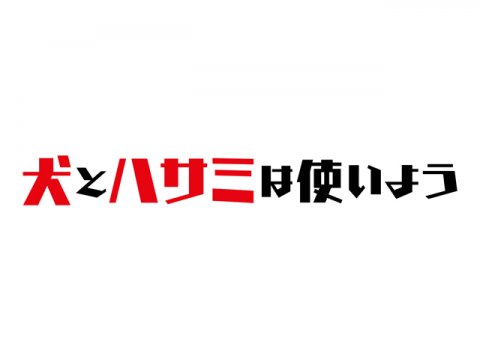 犬とハサミは使いよう